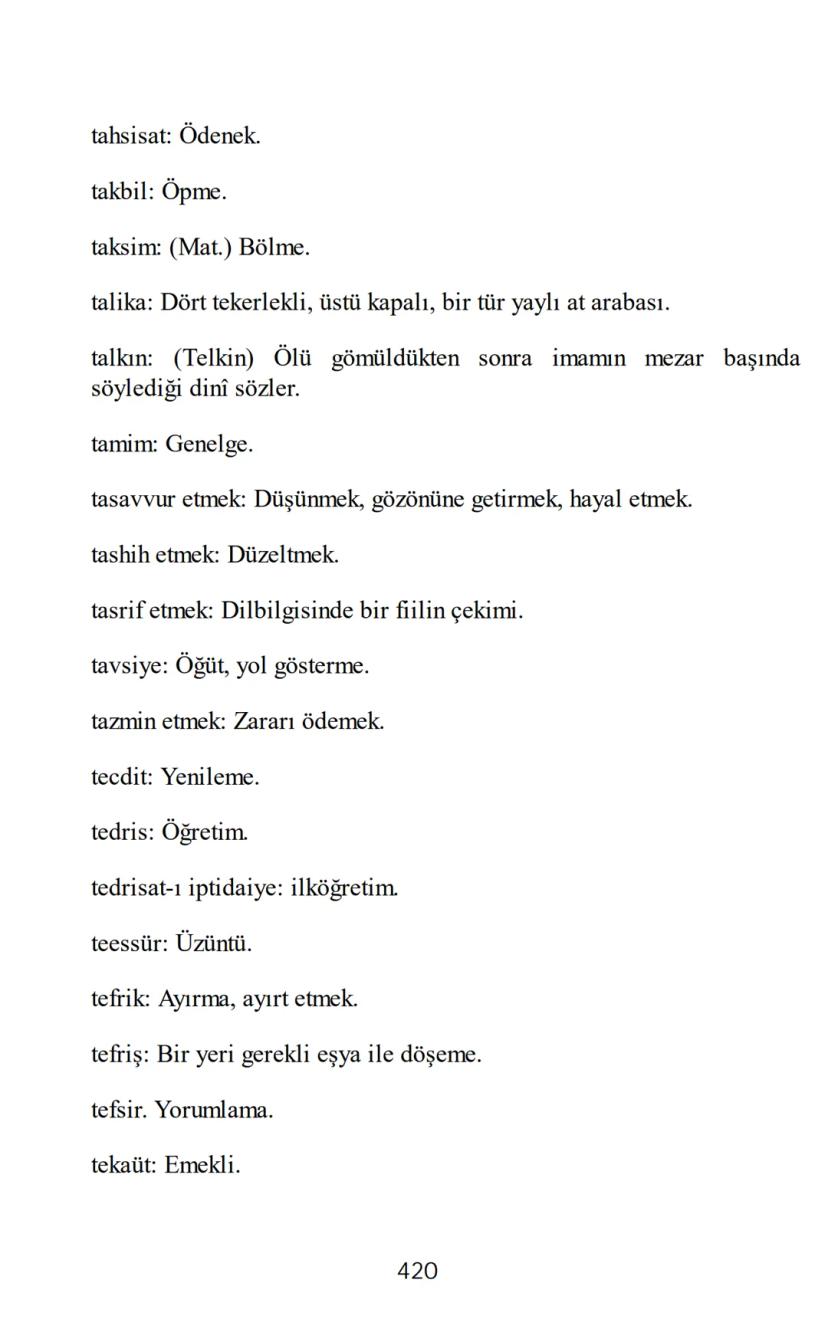 tahsisat: Ödenek.

takbil: Öpme.

taksim: (Mat.) Bölme.

talika: Dört tekerlekli, üstü kapalı, bir tür yaylı at arabası.

talkın: (Telkin) Ölü gömüldükten sonra imamın mezar başında söylediği dinî sözler.

tamim: Genelge.

tasavvur etmek: Düşünmek, gözönüne getirmek, hayal etmek.

tashih etmek: Düzeltmek.

tasrif etmek: Dilbilgisinde bir fiilin çekimi.

tavsiye: Öğüt, yol gösterme.

tazmin etmek: Zararı ödemek.

tecdit: Yenileme.

tedris: Öğretim.

tedrisat-ı iptidaiye: ilköğretim.

teessür: Üzüntü.

tefrik: Ayırma, ayırt etmek.

tefriş: Bir yeri gerekli eşya ile döşeme.

tefsir. Yorumlama.

tekaüt: Emekli.

420